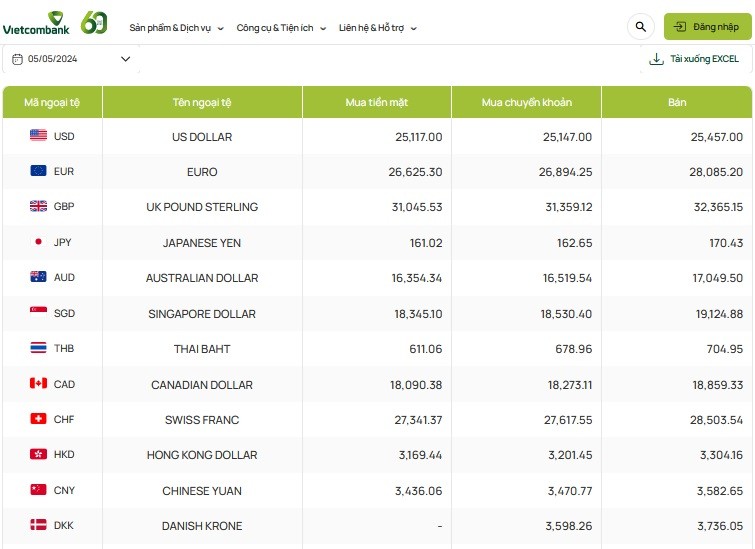 Vietcombank 60

Sản phẩm & Dịch vụ Công cụ & Tiện ích Liên hệ & Hỗ trợ

Đăng nhập

05/05/2024

Tải xuống EXCEL

| Mã ngoại tệ | Tên ngoại tệ | Mua tiền mặt | Mua chuyển khoản | Bán |
|---|---|---|---|---|
| USD | US DOLLAR | 25,117.00 | 25,147.00 | 25,457.00 |
| EUR | EURO | 26,625.30 | 26,894.25 | 28,085.20 |
| GBP | UK POUND STERLING | 31,045.53 | 31,359.12 | 32,365.15 |
| JPY | JAPANESE YEN | 161.02 | 162.65 | 170.43 |
| AUD | AUSTRALIAN DOLLAR | 16,354.34 | 16,519.54 | 17,049.50 |
| SGD | SINGAPORE DOLLAR | 18,345.10 | 18,530.40 | 19,124.88 |
| THB | THAI BAHT | 611.06 | 678.96 | 704.95 |
| CAD | CANADIAN DOLLAR | 18,090.38 | 18,273.11 | 18,859.33 |
| CHF | SWISS FRANC | 27,341.37 | 27,617.55 | 28,503.54 |
| HKD | HONG KONG DOLLAR | 3,169.44 | 3,201.45 | 3,304.16 |
| CNY | CHINESE YUAN | 3,436.06 | 3,470.77 | 3,582.65 |
| DKK | DANISH KRONE | - | 3,598.26 | 3,736.05 |